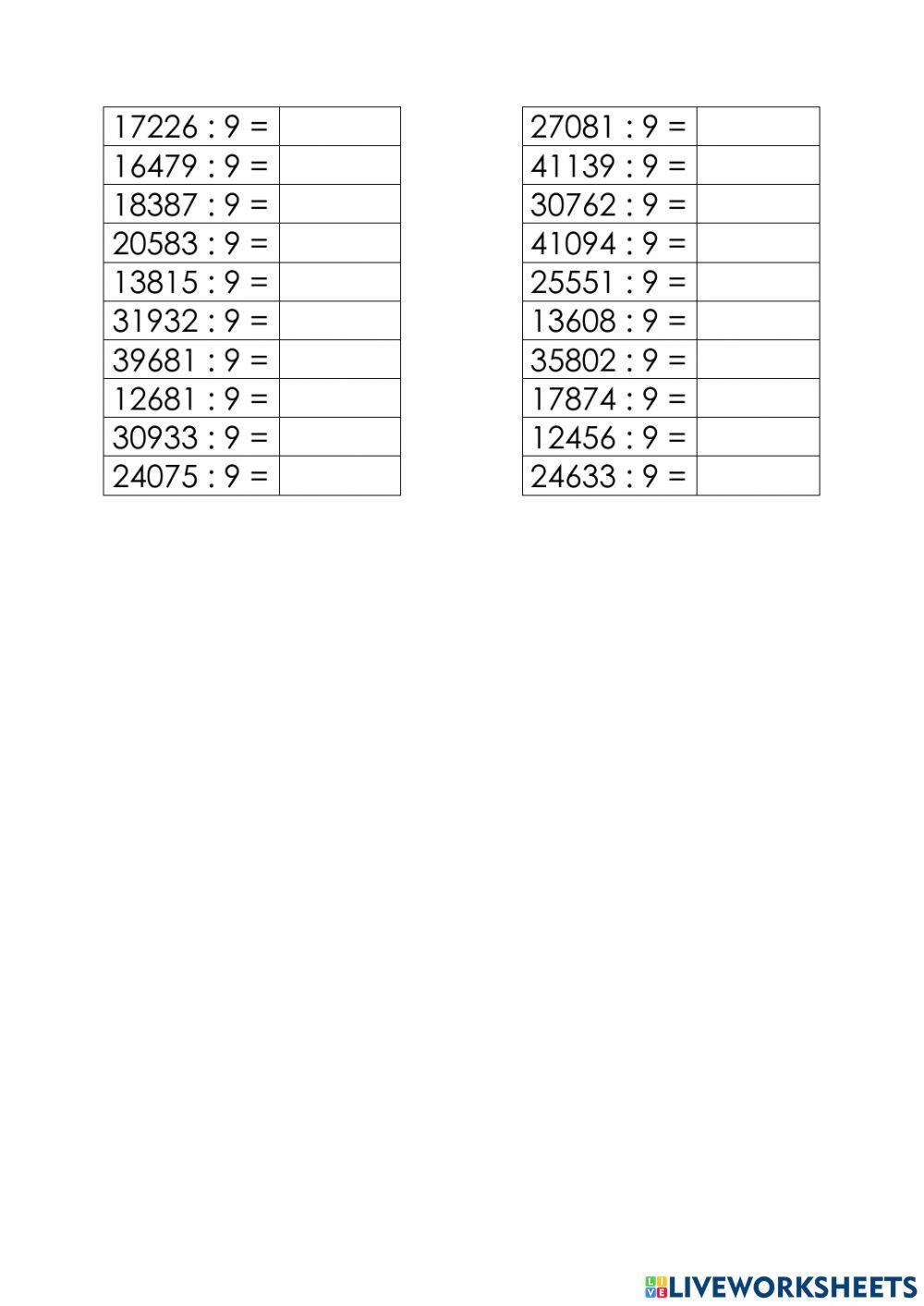 | | |
|---|---|
| 17226 : 9 = | |
| 16479 : 9 = | |
| 18387 : 9 = | |
| 20583 : 9 = | |
| 13815 : 9 = | |
| 31932 : 9 = | |
| 39681 : 9 = | |
| 12681 : 9 = | |
| 30933 : 9 = | |
| 24075 : 9 = | |

| | |
|---|---|
| 27081 : 9 = | |
| 41139 : 9 = | |
| 30762 : 9 = | |
| 41094 : 9 = | |
| 25551 : 9 = | |
| 13608 : 9 = | |
| 35802 : 9 = | |
| 17874 : 9 = | |
| 12456 : 9 = | |
| 24633 : 9 = | |

LIVEWORKSHEETS